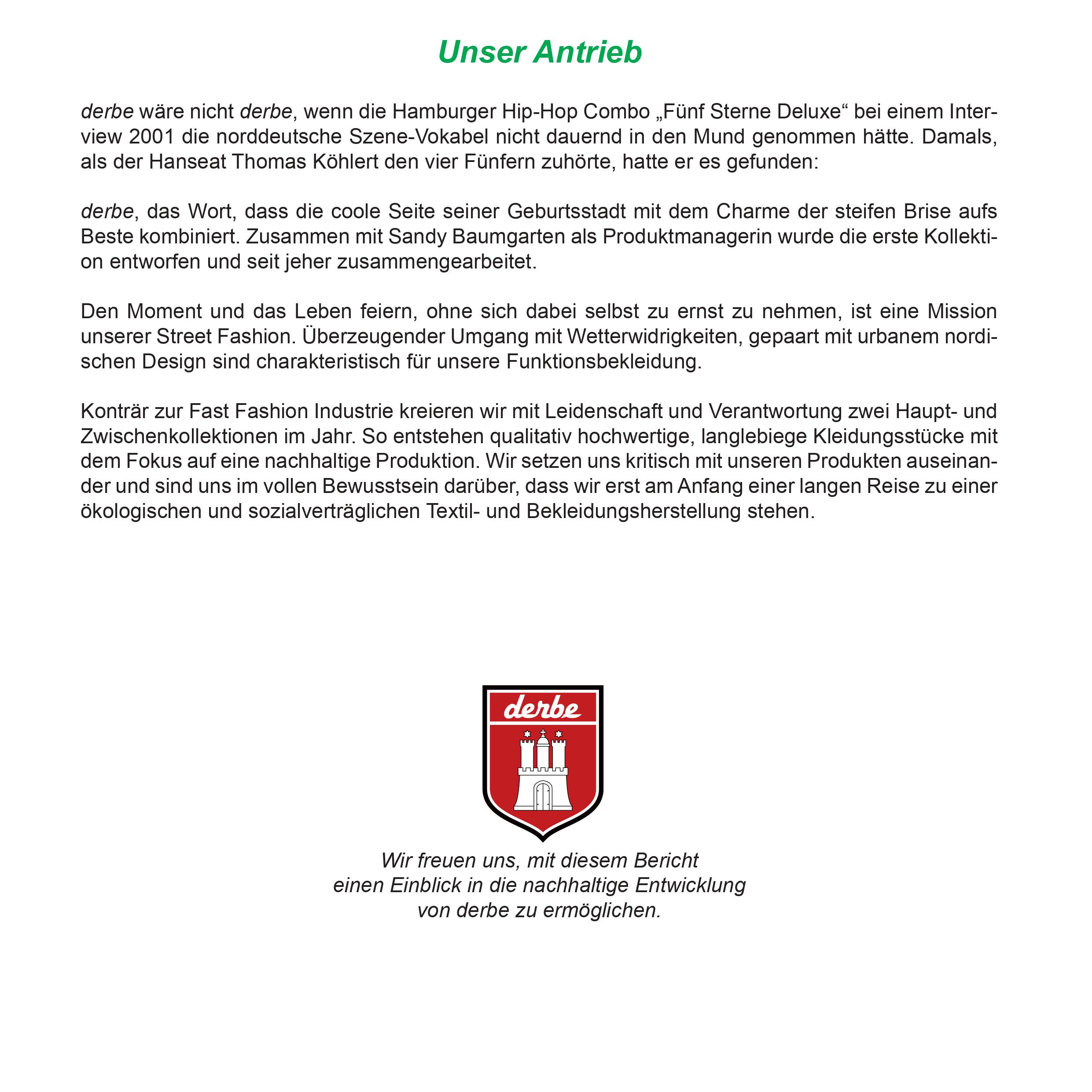 Unser Antrieb

derbe wäre nicht derbe, wenn die Hamburger Hip-Hop Combo „Fünf Sterne Deluxe“ bei einem Interview 2001 die norddeutsche Szene-Vokabel nicht dauernd in den Mund genommen hätte. Damals, als der Hanseat Thomas Köhlert den vier Fünfern zuhörte, hatte er es gefunden:

derbe, das Wort, dass die coole Seite seiner Geburtsstadt mit dem Charme der steifen Brise aufs Beste kombiniert. Zusammen mit Sandy Baumgarten als Produktmanagerin wurde die erste Kollektion entworfen und seit jeher zusammengearbeitet.

Den Moment und das Leben feiern, ohne sich dabei selbst zu ernst zu nehmen, ist eine Mission unserer Street Fashion. Überzeugender Umgang mit Wetterwidrigkeiten, gepaart mit urbanem nordischen Design sind charakteristisch für unsere Funktionsbekleidung.

Konträr zur Fast Fashion Industrie kreieren wir mit Leidenschaft und Verantwortung zwei Haupt- und Zwischenkollektionen im Jahr. So entstehen qualitativ hochwertige, langlebiege Kleidungsstücke mit dem Fokus auf eine nachhaltige Produktion. Wir setzen uns kritisch mit unseren Produkten auseinander und sind uns im vollen Bewusstsein darüber, dass wir erst am Anfang einer langen Reise zu einer ökologischen und sozialverträglichen Textil- und Bekleidungsherstellung stehen.

derbe

Wir freuen uns, mit diesem Bericht einen Einblick in die nachhaltige Entwicklung von derbe zu ermöglichen.